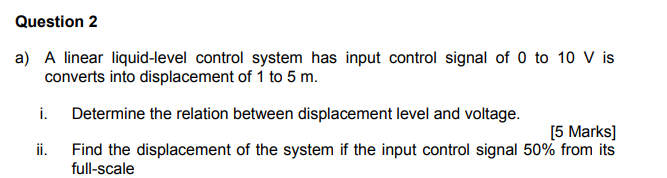 Question 2

a) A linear liquid-level control system has input control signal of 0 to 10 V is converts into displacement of 1 to 5 m.

i. Determine the relation between displacement level and voltage.

[5 Marks]

ii. Find the displacement of the system if the input control signal 50% from its full-scale